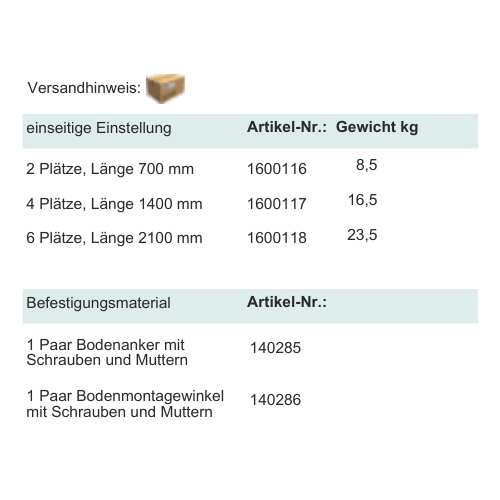 Versandhinweis:

| einseitige Einstellung | Artikel-Nr.: | Gewicht kg |
|---|---|---|
| 2 Plätze, Länge 700 mm | 1600116 | 8,5 |
| 4 Plätze, Länge 1400 mm | 1600117 | 16,5 |
| 6 Plätze, Länge 2100 mm | 1600118 | 23,5 |

| Befestigungsmaterial | Artikel-Nr.: |
|---|---|
| 1 Paar Bodenanker mit Schrauben und Muttern | 140285 |
| 1 Paar Bodenmontagewinkel mit Schrauben und Muttern | 140286 |